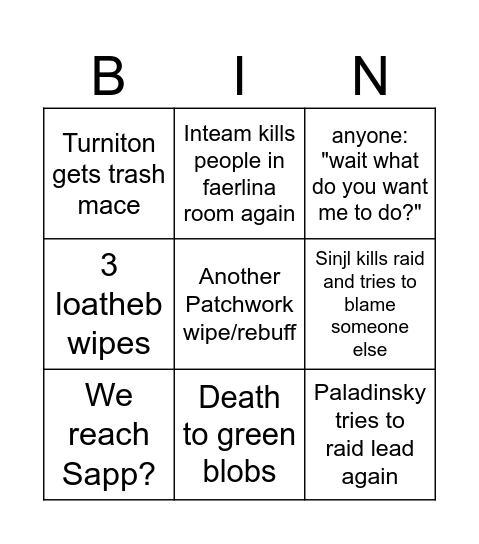 | B | I | N |
|---|---|---|
| Turniton gets trash mace | Inteam kills people in faerlina room again | anyone: "wait what do you want me to do?" |
| 3 loatheb wipes | Another Patchwork wipe/rebuff | Sinjl kills raid and tries to blame someone else |
| We reach Sapp? | Death to green blobs | Paladinsky tries to raid lead again |